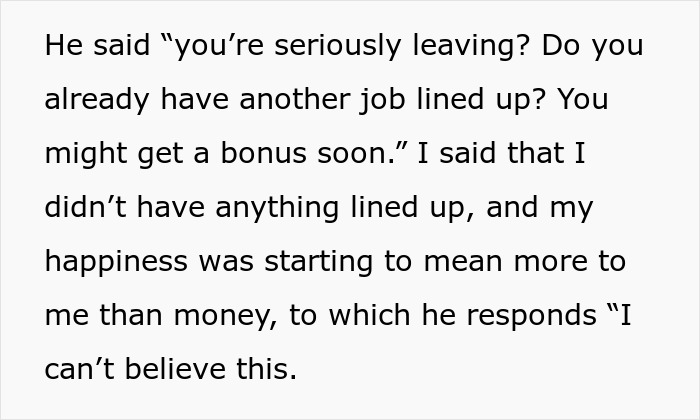 He said “you’re seriously leaving? Do you already have another job lined up? You might get a bonus soon.” I said that I didn’t have anything lined up, and my happiness was starting to mean more to me than money, to which he responds “I can’t believe this.